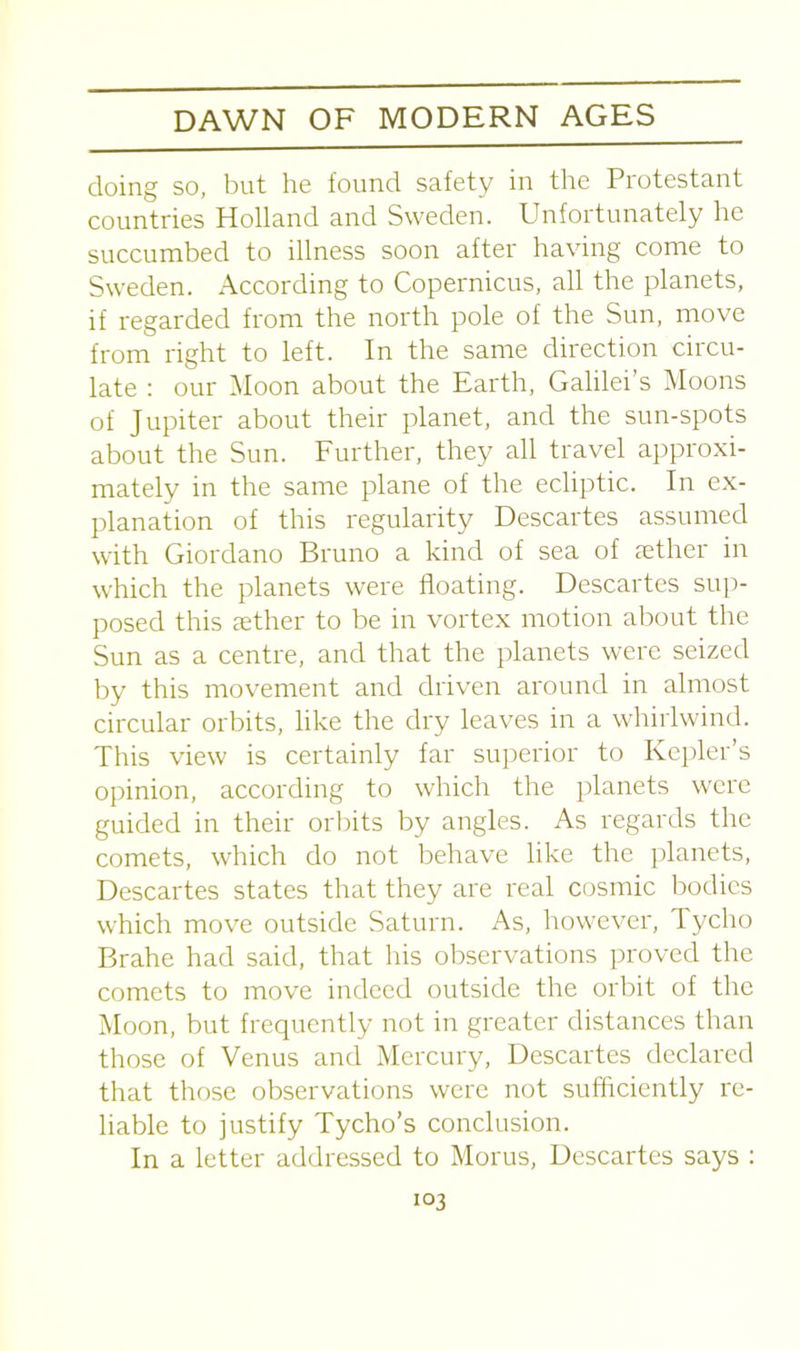 DAWN OF MODERN AGES

doing so, but he found safety in the Protestant countries Holland and Sweden. Unfortunately he succumbed to illness soon after having come to Sweden. According to Copernicus, all the planets, if regarded from the north pole of the Sun, move from right to left. In the same direction circulate : our Moon about the Earth, Galilei's Moons of Jupiter about their planet, and the sun-spots about the Sun. Further, they all travel approximately in the same plane of the ecliptic. In explanation of this regularity Descartes assumed with Giordano Bruno a kind of sea of æther in which the planets were floating. Descartes supposed this æther to be in vortex motion about the Sun as a centre, and that the planets were seized by this movement and driven around in almost circular orbits, like the dry leaves in a whirlwind. This view is certainly far superior to Kepler's opinion, according to which the planets were guided in their orbits by angles. As regards the comets, which do not behave like the planets, Descartes states that they are real cosmic bodies which move outside Saturn. As, however, Tycho Brahe had said, that his observations proved the comets to move indeed outside the orbit of the Moon, but frequently not in greater distances than those of Venus and Mercury, Descartes declared that those observations were not sufficiently reliable to justify Tycho's conclusion.

In a letter addressed to Morus, Descartes says :

103